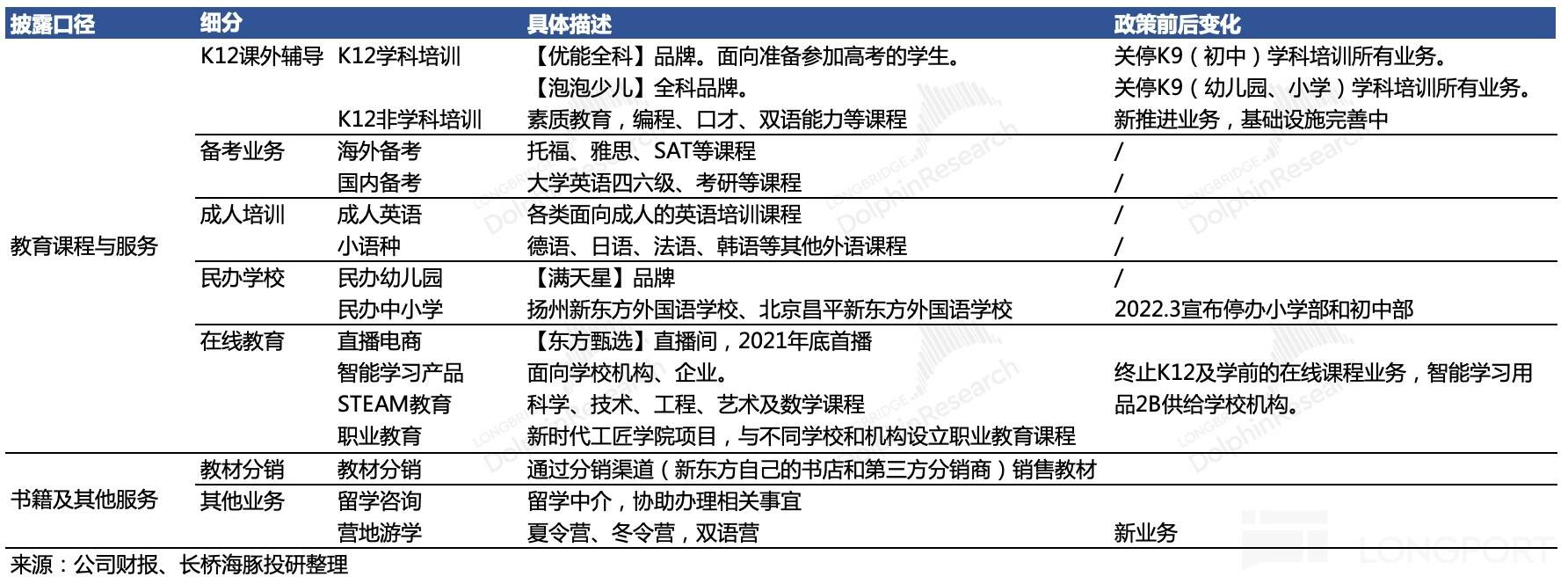 | 披露口径 | 细分 | | 具体描述 | 政策前后变化 |
|---|---|---|---|---|
| 教育课程与服务 | K12课外辅导 | K12学科培训 | 【优能全科】品牌。面向准备参加高考的学生。 | 关停K9（初中）学科培训所有业务。 |
| | | | 【泡泡少儿】全科品牌。 | 关停K9（幼儿园、小学）学科培训所有业务。 |
| | | K12非学科培训 | 素质教育，编程、口才、双语能力等课程 | 新推进业务，基础设施完善中 |
| | 备考业务 | 海外备考 | 托福、雅思、SAT等课程 | / |
| | | 国内备考 | 大学英语四六级、考研等课程 | / |
| | 成人培训 | 成人英语 | 各类面向成人的英语培训课程 | / |
| | | 小语种 | 德语、日语、法语、韩语等其他外语课程 | / |
| | 民办学校 | 民办幼儿园 | 【满天星】品牌 | / |
| | | 民办中小学 | 扬州新东方外国语学校、北京昌平新东方外国语学校 | 2022.3宣布停办小学部和初中部 |
| | 在线教育 | 直播电商 | 【东方甄选】直播间，2021年底首播 | |
| | | 智能学习产品 | 面向学校机构、企业。 | 终止K12及学前的在线课程业务，智能学习用品2B供给学校机构。 |
| | | STEAM教育 | 科学、技术、工程、艺术及数学课程 | |
| | | 职业教育 | 新时代工匠学院项目，与不同学校和机构设立职业教育课程 | |
| 书籍及其他服务 | 教材分销 | 教材分销 | 通过分销渠道（新东方自己的书店和第三方分销商）销售教材 | |
| | 其他业务 | 留学咨询 | 留学中介，协助办理相关事宜 | |
| | | 营地游学 | 夏令营、冬令营，双语营 | 新业务 |

来源：公司财报、长桥海豚投研整理

LONGBRIDGE DolphinResearch
LONGPORT